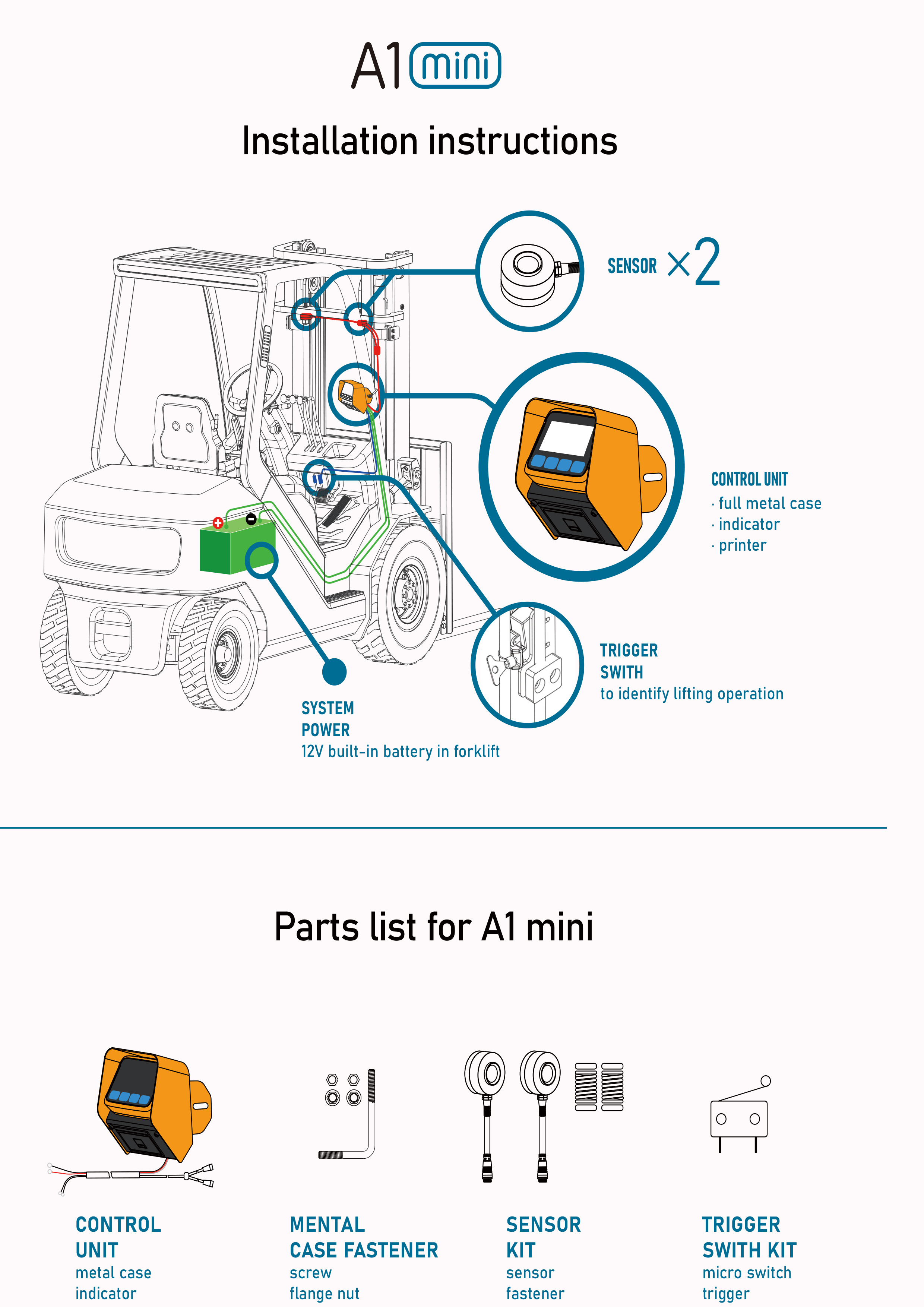 A1 mini

Installation instructions

SENSOR ×2

CONTROL UNIT
· full metal case
· indicator
· printer

TRIGGER
SWITH
to identify lifting operation

SYSTEM
POWER
12V built-in battery in forklift

Parts list for A1 mini

CONTROL
UNIT
metal case
indicator

MENTAL
CASE FASTENER
screw
flange nut

SENSOR
KIT
sensor
fastener

TRIGGER
SWITH KIT
micro switch
trigger